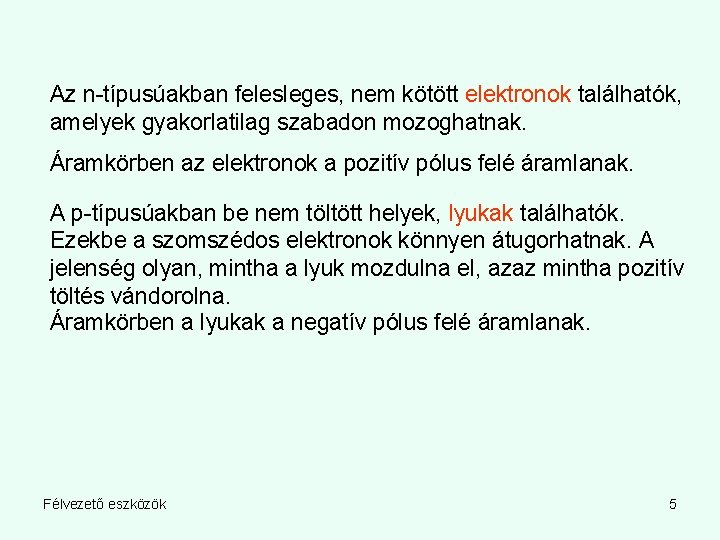 Az n-típusúakban felesleges, nem kötött elektronok találhatók, amelyek gyakorlatilag szabadon mozoghatnak.

Áramkörben az elektronok a pozitív pólus felé áramlanak.

A p-típusúakban be nem töltött helyek, lyukak találhatók. Ezekbe a szomszédos elektronok könnyen átugorhatnak. A jelenség olyan, mintha a lyuk mozdulna el, azaz mintha pozitív töltés vándorolna.
Áramkörben a lyukak a negatív pólus felé áramlanak.

Félvezető eszközök

5